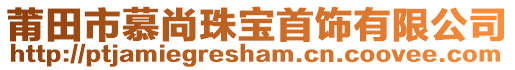 莆田市慕尚珠宝首饰有限公司
http://ptjamiegresham.cn.coovee.com